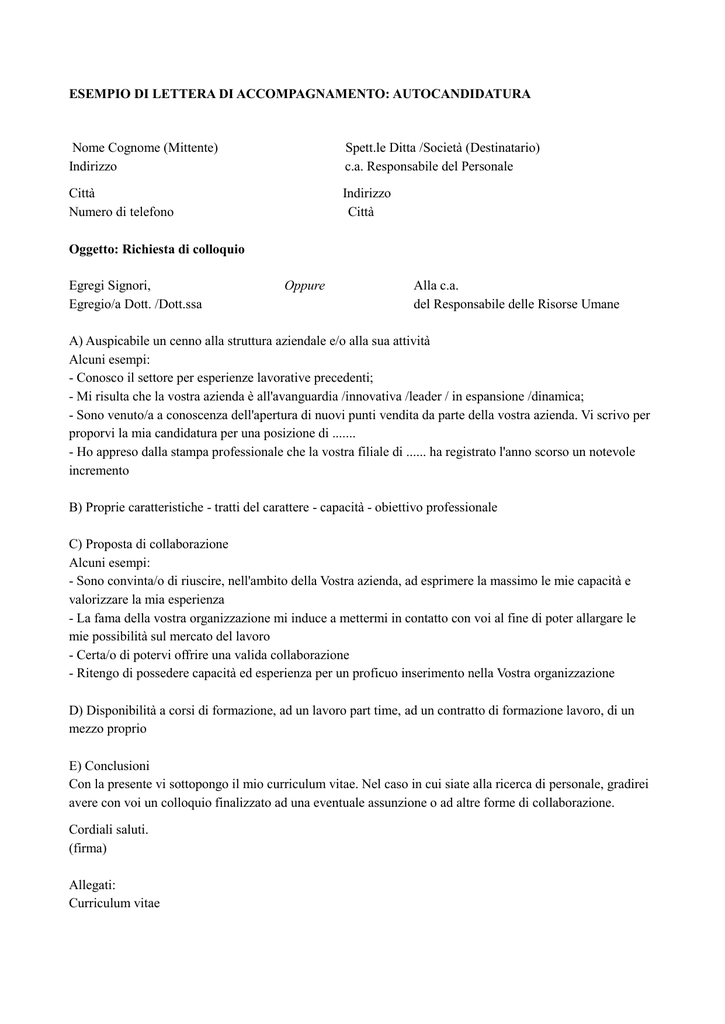 ESEMPIO DI LETTERA DI ACCOMPAGNAMENTO: AUTOCANDIDATURA

Nome Cognome (Mittente)
Indirizzo
Città
Numero di telefono

Spett.le Ditta /Società (Destinatario)
c.a. Responsabile del Personale
Indirizzo
Città

Oggetto: Richiesta di colloquio

Egregi Signori,
Egregio/a Dott. /Dott.ssa

Oppure

Alla c.a.
del Responsabile delle Risorse Umane

A) Auspicabile un cenno alla struttura aziendale e/o alla sua attività
Alcuni esempi:
- Conosco il settore per esperienze lavorative precedenti;
- Mi risulta che la vostra azienda è all'avanguardia /innovativa /leader / in espansione /dinamica;
- Sono venuto/a a conoscenza dell'apertura di nuovi punti vendita da parte della vostra azienda. Vi scrivo per proporvi la mia candidatura per una posizione di .......
- Ho appreso dalla stampa professionale che la vostra filiale di ...... ha registrato l'anno scorso un notevole incremento

B) Proprie caratteristiche - tratti del carattere - capacità - obiettivo professionale

C) Proposta di collaborazione
Alcuni esempi:
- Sono convinta/o di riuscire, nell'ambito della Vostra azienda, ad esprimere la massimo le mie capacità e valorizzare la mia esperienza
- La fama della vostra organizzazione mi induce a mettermi in contatto con voi al fine di poter allargare le mie possibilità sul mercato del lavoro
- Certa/o di potervi offrire una valida collaborazione
- Ritengo di possedere capacità ed esperienza per un proficuo inserimento nella Vostra organizzazione

D) Disponibilità a corsi di formazione, ad un lavoro part time, ad un contratto di formazione lavoro, di un mezzo proprio

E) Conclusioni
Con la presente vi sottopongo il mio curriculum vitae. Nel caso in cui siate alla ricerca di personale, gradirei avere con voi un colloquio finalizzato ad una eventuale assunzione o ad altre forme di collaborazione.

Cordiali saluti.
(firma)

Allegati:
Curriculum vitae